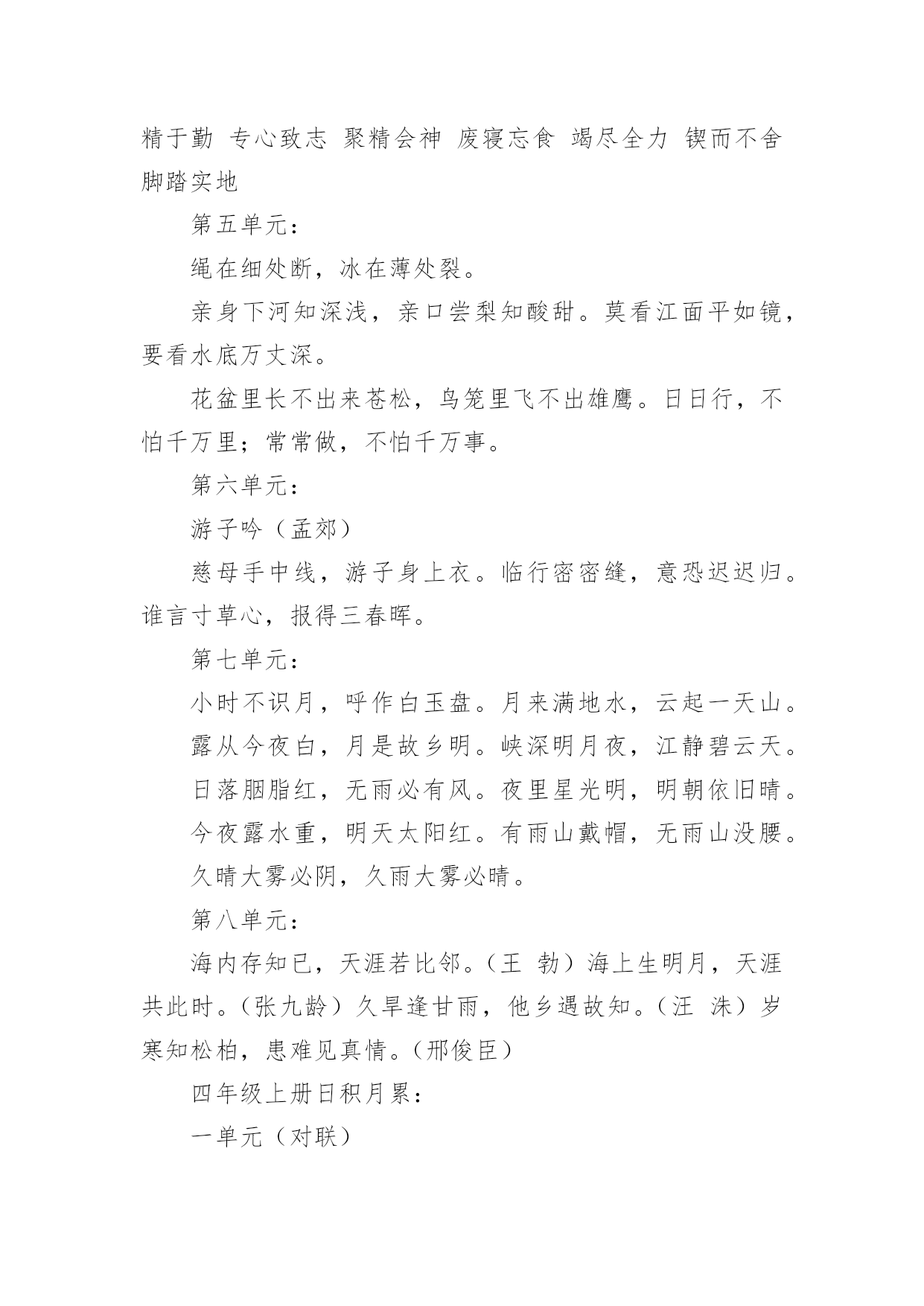 精于勤 专心致志 聚精会神 废寝忘食 竭尽全力 锲而不舍 脚踏实地

第五单元：

绳在细处断，冰在薄处裂。

亲身下河知深浅，亲口尝梨知酸甜。莫看江面平如镜，要看水底万丈深。

花盆里长不出来苍松，鸟笼里飞不出雄鹰。日日行，不怕千万里；常常做，不怕千万事。

第六单元：

游子吟（孟郊）

慈母手中线，游子身上衣。临行密密缝，意恐迟迟归。谁言寸草心，报得三春晖。

第七单元：

小时不识月，呼作白玉盘。月来满地水，云起一天山。

露从今夜白，月是故乡明。峡深明月夜，江静碧云天。

日落胭脂红，无雨必有风。夜里星光明，明朝依旧晴。

今夜露水重，明天太阳红。有雨山戴帽，无雨山没腰。

久晴大雾必阴，久雨大雾必晴。

第八单元：

海内存知已，天涯若比邻。（王 勃）海上生明月，天涯共此时。（张九龄）久旱逢甘雨，他乡遇故知。（汪 洙）岁寒知松柏，患难见真情。（邢俊臣）

四年级上册日积月累：

一单元（对联）